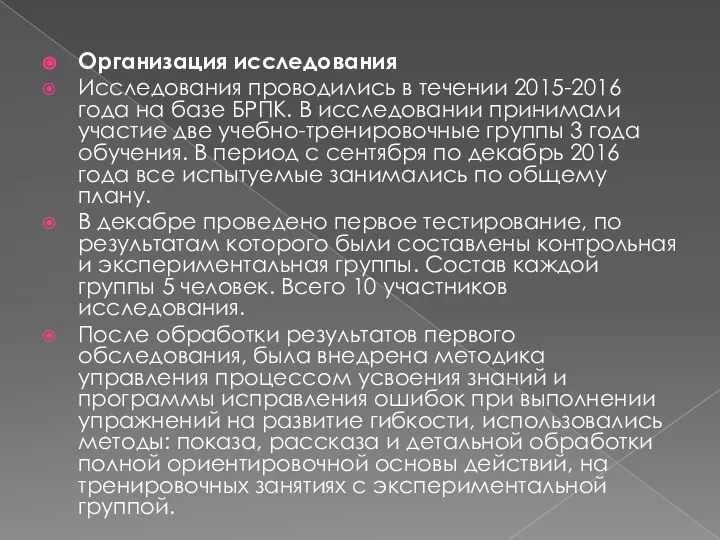 Организация исследования

Исследования проводились в течении 2015-2016 года на базе БРПК. В исследовании принимали участие две учебно-тренировочные группы 3 года обучения. В период с сентября по декабрь 2016 года все испытуемые занимались по общему плану.

В декабре проведено первое тестирование, по результатам которого были составлены контрольная и экспериментальная группы. Состав каждой группы 5 человек. Всего 10 участников исследования.

После обработки результатов первого обследования, была внедрена методика управления процессом усвоения знаний и программы исправления ошибок при выполнении упражнений на развитие гибкости, использовались методы: показа, рассказа и детальной обработки полной ориентировочной основы действий, на тренировочных занятиях с экспериментальной группой.